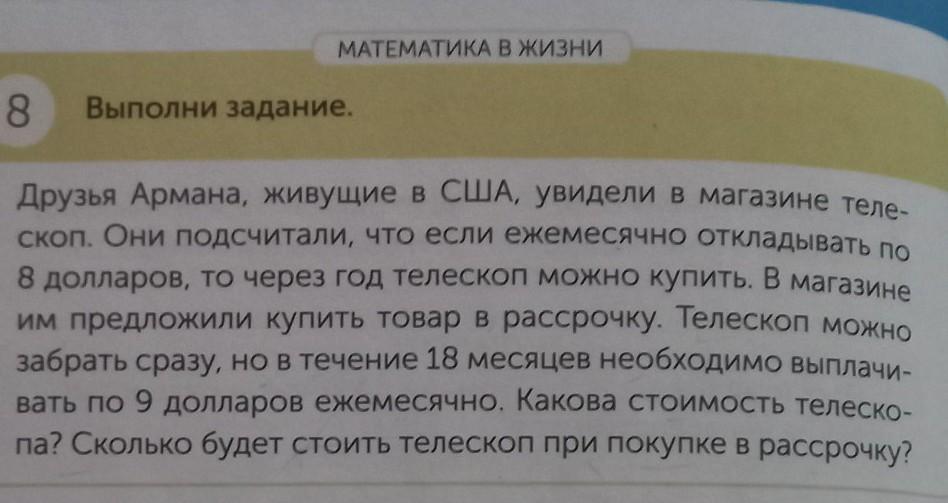 МАТЕМАТИКА В ЖИЗНИ

8 Выполни задание.

Друзья Армана, живущие в США, увидели в магазине телескоп. Они подсчитали, что если ежемесячно откладывать по 8 долларов, то через год телескоп можно купить. В магазине им предложили купить товар в рассрочку. Телескоп можно забрать сразу, но в течение 18 месяцев необходимо выплачивать по 9 долларов ежемесячно. Какова стоимость телескопа? Сколько будет стоить телескоп при покупке в рассрочку?